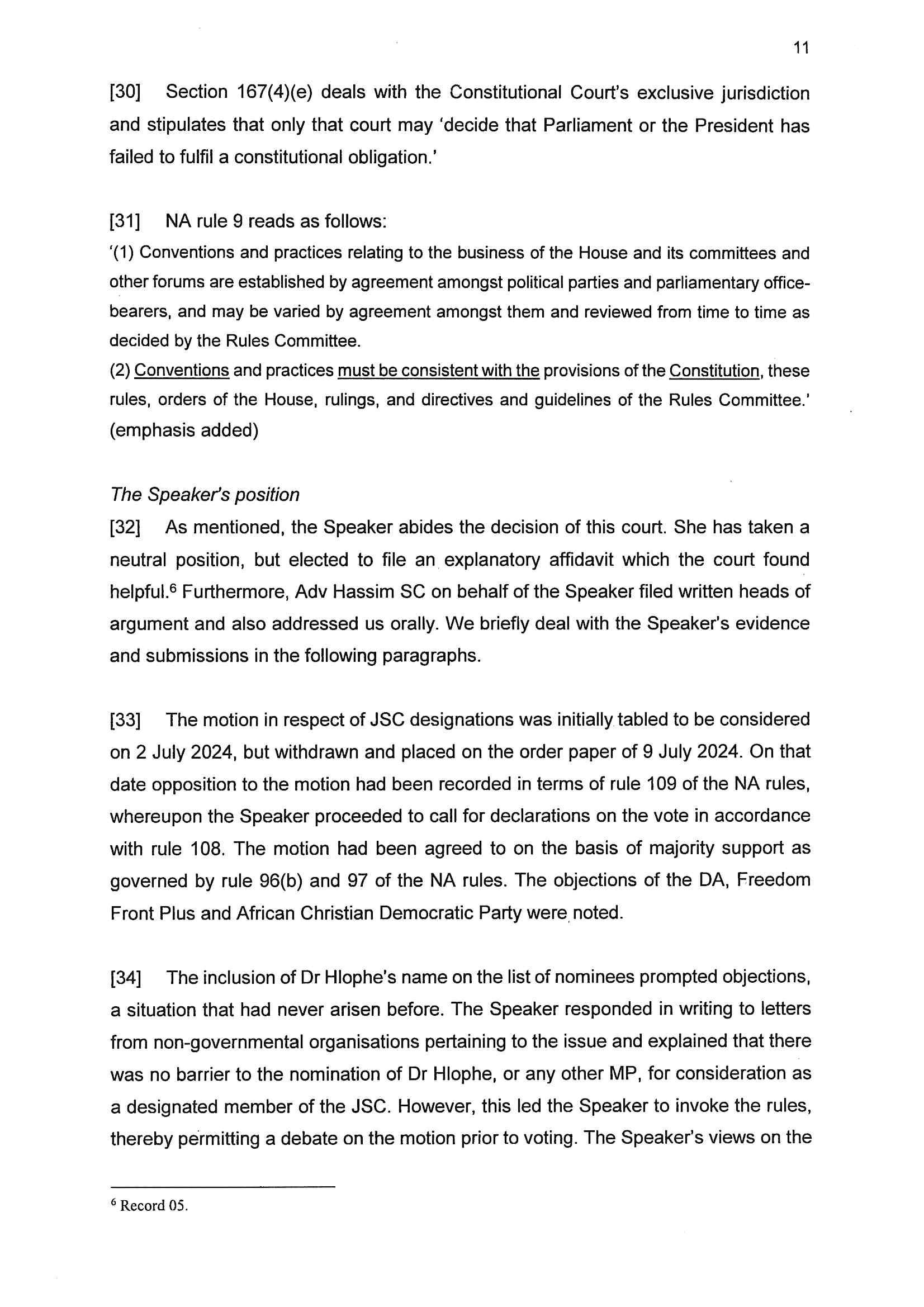 11

[30] Section 167(4)(e) deals with the Constitutional Court's exclusive jurisdiction and stipulates that only that court may 'decide that Parliament or the President has failed to fulfil a constitutional obligation.'

[31] NA rule 9 reads as follows:
'(1) Conventions and practices relating to the business of the House and its committees and other forums are established by agreement amongst political parties and parliamentary office-bearers, and may be varied by agreement amongst them and reviewed from time to time as decided by the Rules Committee.
(2) Conventions and practices must be consistent with the provisions of the Constitution, these rules, orders of the House, rulings, and directives and guidelines of the Rules Committee.' (emphasis added)

The Speaker's position
[32] As mentioned, the Speaker abides the decision of this court. She has taken a neutral position, but elected to file an explanatory affidavit which the court found helpful.$^6$ Furthermore, Adv Hassim SC on behalf of the Speaker filed written heads of argument and also addressed us orally. We briefly deal with the Speaker's evidence and submissions in the following paragraphs.

[33] The motion in respect of JSC designations was initially tabled to be considered on 2 July 2024, but withdrawn and placed on the order paper of 9 July 2024. On that date opposition to the motion had been recorded in terms of rule 109 of the NA rules, whereupon the Speaker proceeded to call for declarations on the vote in accordance with rule 108. The motion had been agreed to on the basis of majority support as governed by rule 96(b) and 97 of the NA rules. The objections of the DA, Freedom Front Plus and African Christian Democratic Party were noted.

[34] The inclusion of Dr Hlophe's name on the list of nominees prompted objections, a situation that had never arisen before. The Speaker responded in writing to letters from non-governmental organisations pertaining to the issue and explained that there was no barrier to the nomination of Dr Hlophe, or any other MP, for consideration as a designated member of the JSC. However, this led the Speaker to invoke the rules, thereby permitting a debate on the motion prior to voting. The Speaker's views on the

$^6$ Record 05.